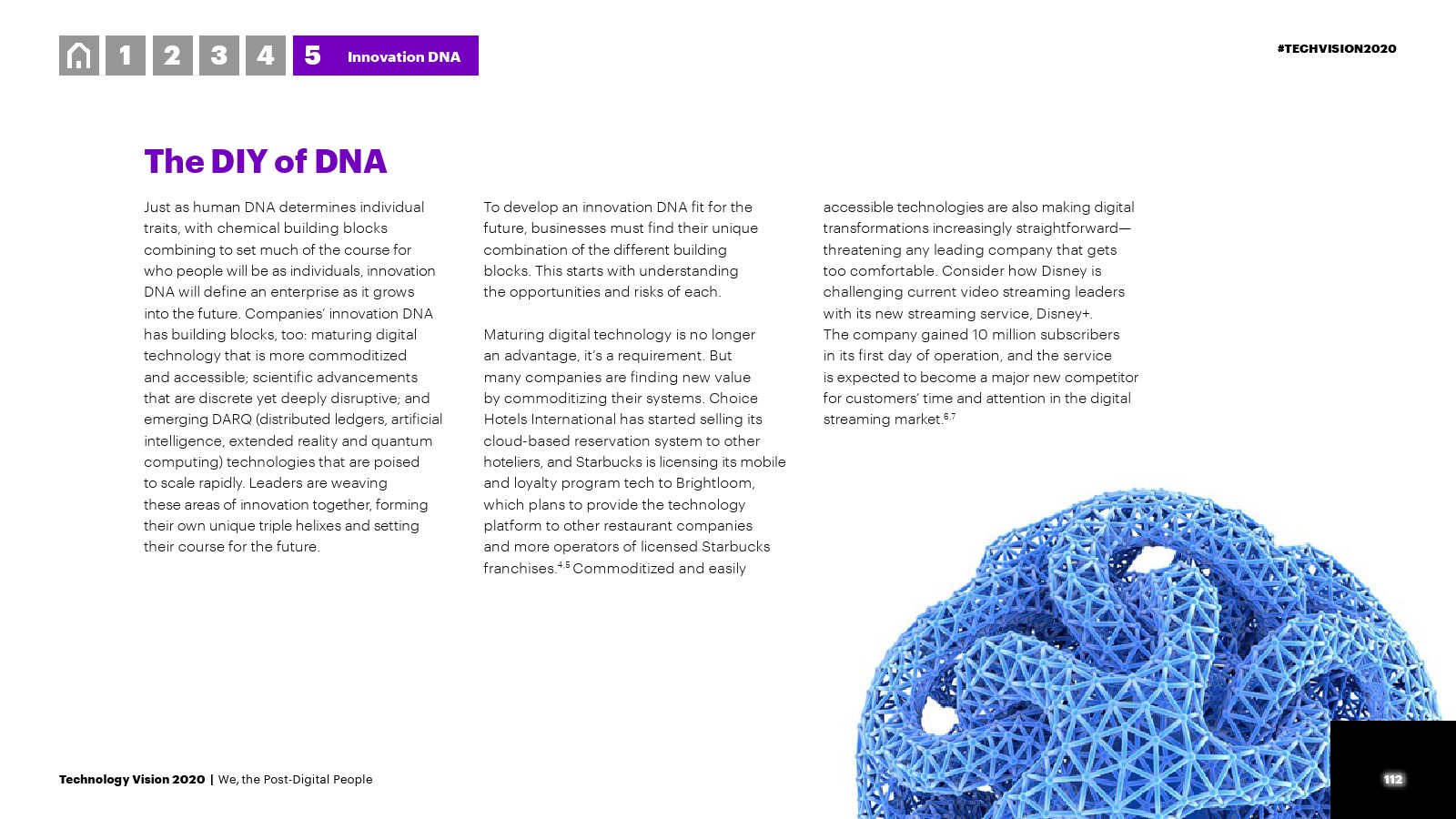 1 2 3 4 5 Innovation DNA

#TECHVISION2020

The DIY of DNA

Just as human DNA determines individual traits, with chemical building blocks combining to set much of the course for who people will be as individuals, innovation DNA will define an enterprise as it grows into the future. Companies' innovation DNA has building blocks, too: maturing digital technology that is more commoditized and accessible; scientific advancements that are discrete yet deeply disruptive; and emerging DARQ (distributed ledgers, artificial intelligence, extended reality and quantum computing) technologies that are poised to scale rapidly. Leaders are weaving these areas of innovation together, forming their own unique triple helixes and setting their course for the future.

To develop an innovation DNA fit for the future, businesses must find their unique combination of the different building blocks. This starts with understanding the opportunities and risks of each.

Maturing digital technology is no longer an advantage, it's a requirement. But many companies are finding new value by commoditizing their systems. Choice Hotels International has started selling its cloud-based reservation system to other hoteliers, and Starbucks is licensing its mobile and loyalty program tech to Brightloom, which plans to provide the technology platform to other restaurant companies and more operators of licensed Starbucks franchises.$^{4,5}$ Commoditized and easily accessible technologies are also making digital transformations increasingly straightforward—threatening any leading company that gets too comfortable. Consider how Disney is challenging current video streaming leaders with its new streaming service, Disney+. The company gained 10 million subscribers in its first day of operation, and the service is expected to become a major new competitor for customers' time and attention in the digital streaming market.$^{6,7}$

Technology Vision 2020 | We, the Post-Digital People

112